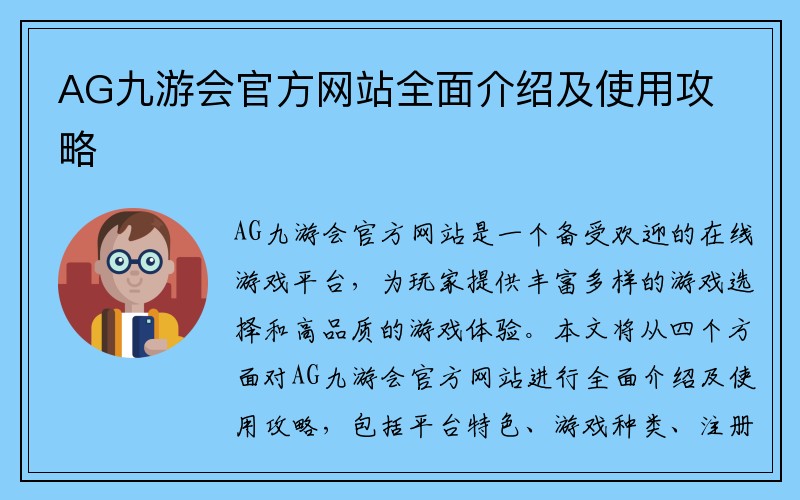 AG九游会官方网站全面介绍及使用攻略

AG九游会官方网站是一个备受欢迎的在线游戏平台，为玩家提供丰富多样的游戏选择和高品质的游戏体验。本文将从四个方面对AG九游会官方网站进行全面介绍及使用攻略，包括平台特色、游戏种类、注册